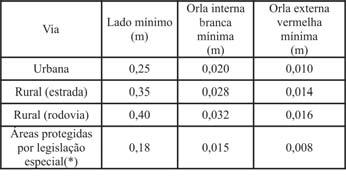 | Via | Lado mínimo (m) | Orla interna branca mínima (m) | Orla externa vermelha mínima (m) |
|---|---|---|---|
| Urbana | 0,25 | 0,020 | 0,010 |
| Rural (estrada) | 0,35 | 0,028 | 0,014 |
| Rural (rodovia) | 0,40 | 0,032 | 0,016 |
| Áreas protegidas por legislação especial(*) | 0,18 | 0,015 | 0,008 |